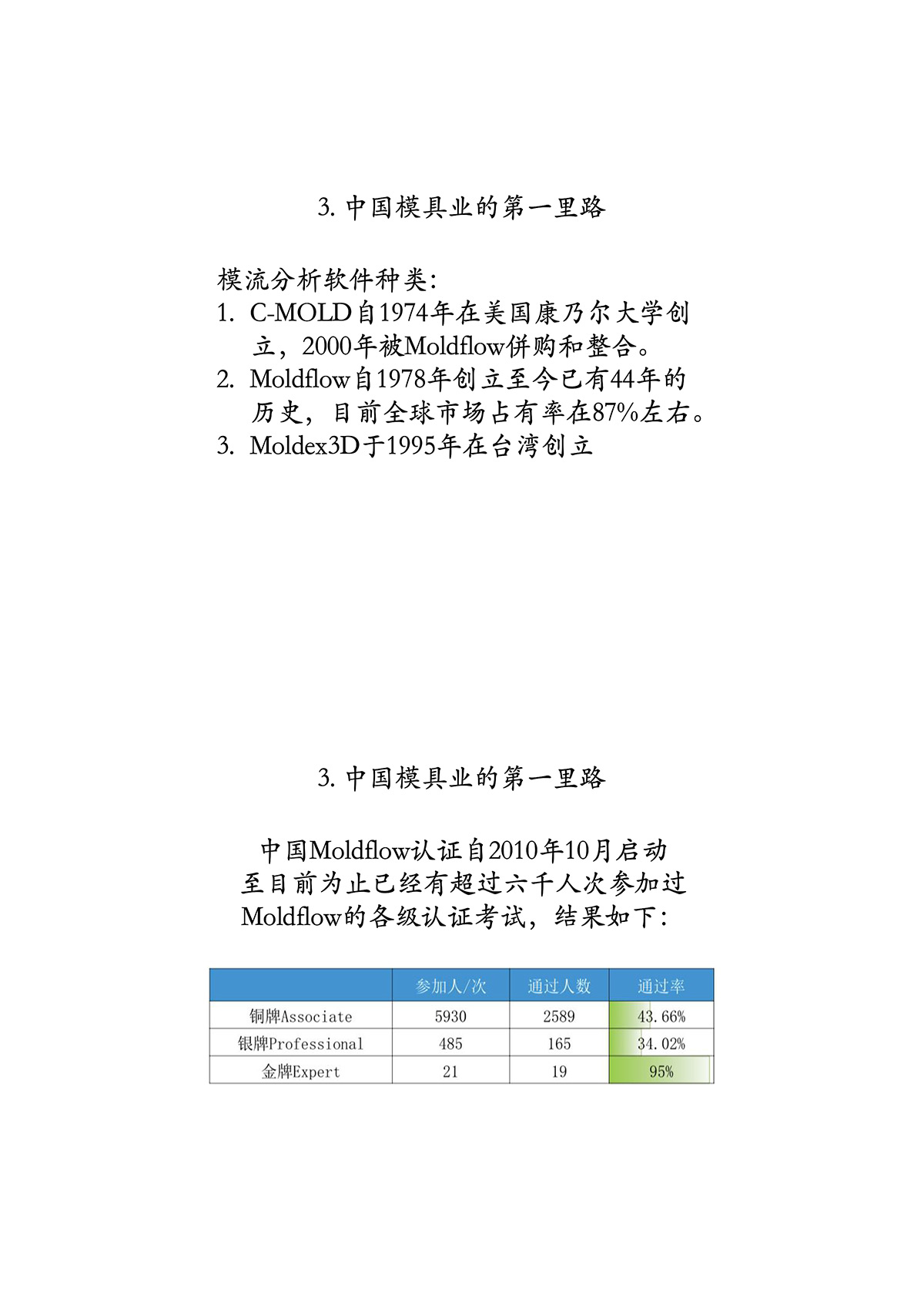 3. 中国模具业的第一里路

模流分析软件种类:
1. C-MOLD自1974年在美国康乃尔大学创立，2000年被Moldflow併购和整合。
2. Moldflow自1978年创立至今已有44年的历史，目前全球市场占有率在87%左右。
3. Moldex3D于1995年在台湾创立

3. 中国模具业的第一里路

中国Moldflow认证自2010年10月启动
至目前为止已经有超过六千人次参加过
Moldflow的各级认证考试，结果如下:

| | 参加人/次 | 通过人数 | 通过率 |
|---|---|---|---|
| 铜牌Associate | 5930 | 2589 | 43.66% |
| 银牌Professional | 485 | 165 | 34.02% |
| 金牌Expert | 21 | 19 | 95% |